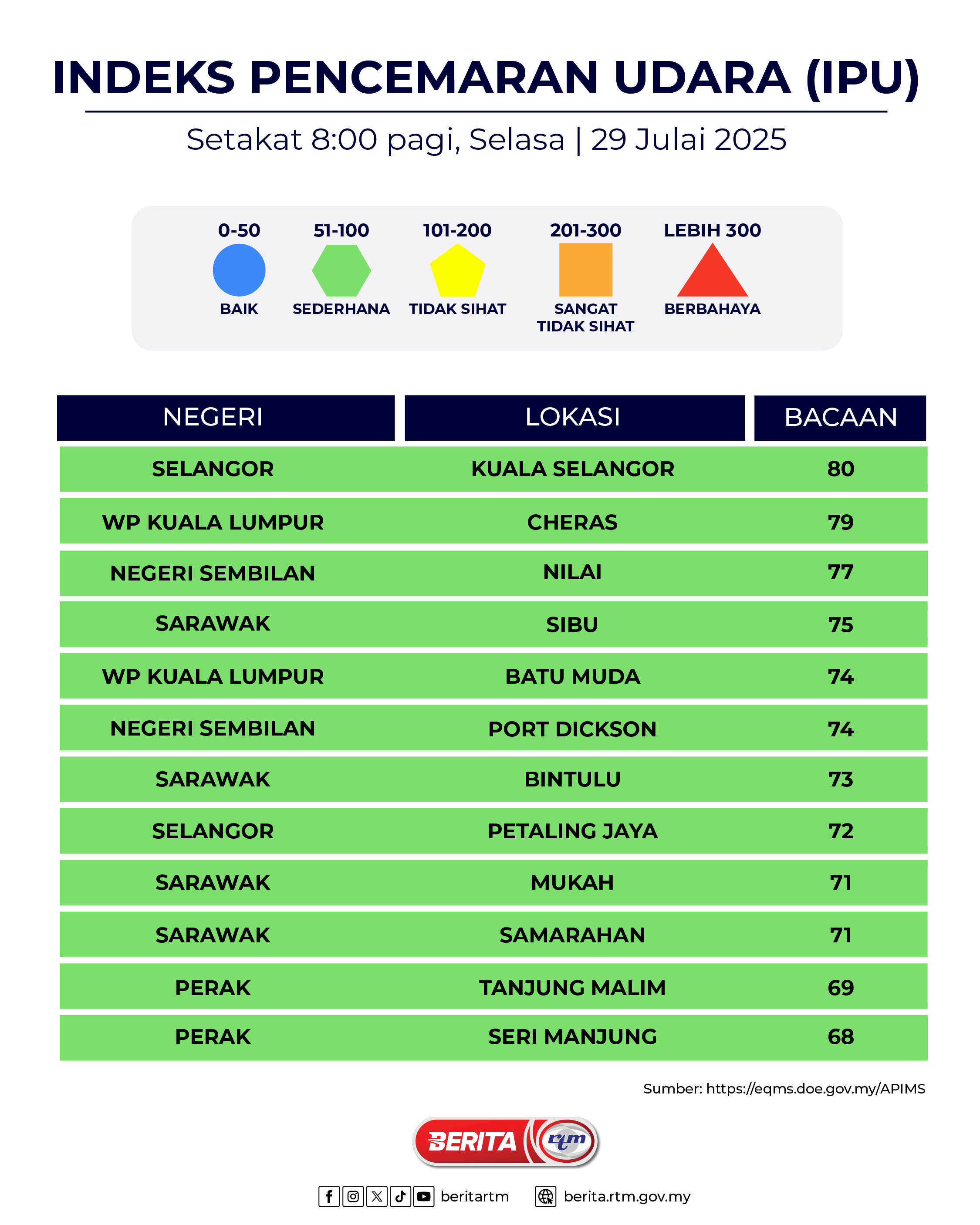 INDEKS PENCEMARAN UDARA (IPU)

Setakat 8:00 pagi, Selasa | 29 Julai 2025

0-50
BAIK

51-100
SEDERHANA

101-200
TIDAK SIHAT

201-300
SANGAT TIDAK SIHAT

LEBIH 300
BERBAHAYA

| NEGERI | LOKASI | BACAAN |
|---|---|---|
| SELANGOR | KUALA SELANGOR | 80 |
| WP KUALA LUMPUR | CHERAS | 79 |
| NEGERI SEMBILAN | NILAI | 77 |
| SARAWAK | SIBU | 75 |
| WP KUALA LUMPUR | BATU MUDA | 74 |
| NEGERI SEMBILAN | PORT DICKSON | 74 |
| SARAWAK | BINTULU | 73 |
| SELANGOR | PETALING JAYA | 72 |
| SARAWAK | MUKAH | 71 |
| SARAWAK | SAMARAHAN | 71 |
| PERAK | TANJUNG MALIM | 69 |
| PERAK | SERI MANJUNG | 68 |

Sumber: https://eqms.doe.gov.my/APIMS

BERITA rtm

beritartm berita.rtm.gov.my